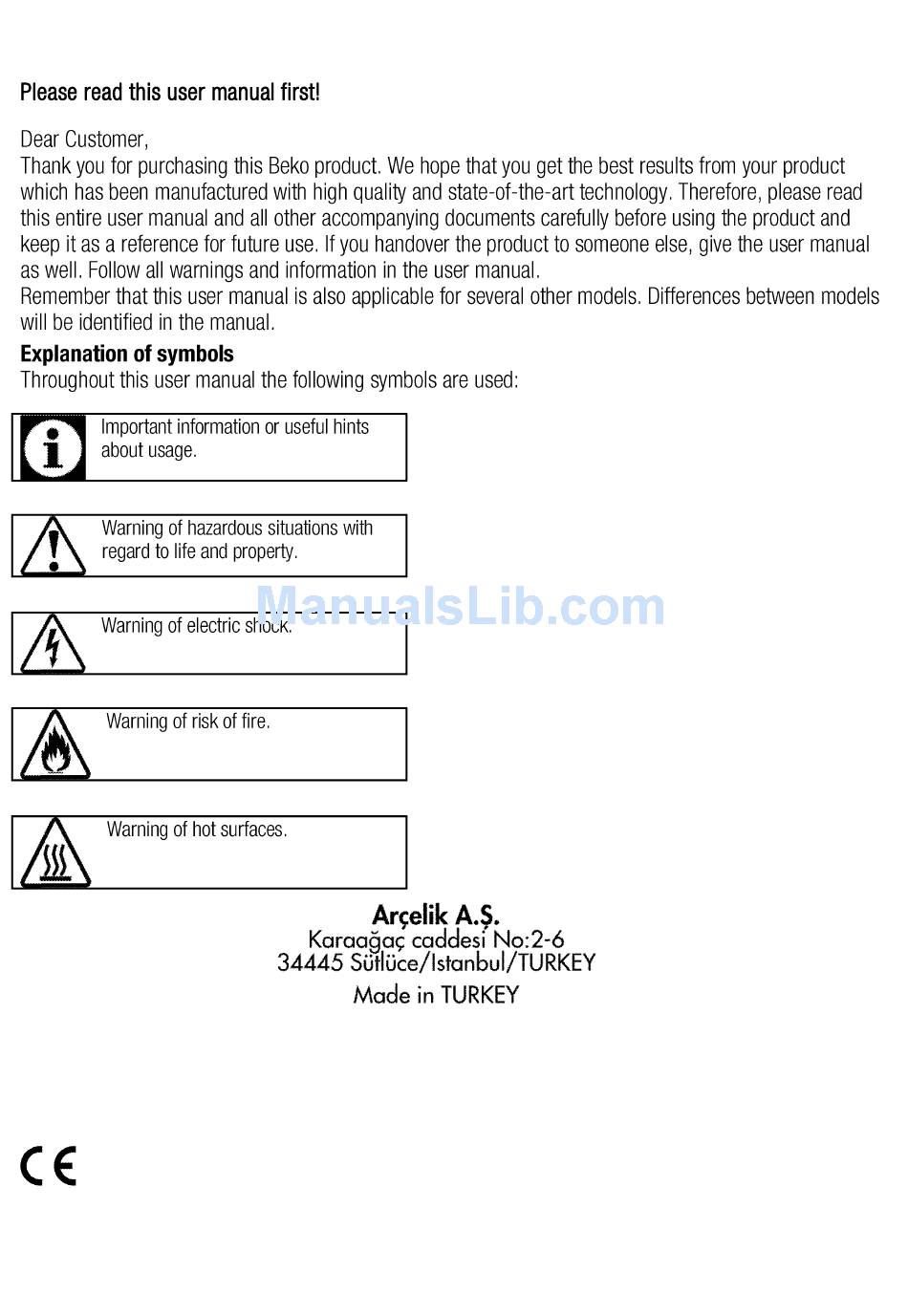 Please read this user manual first!

Dear Customer,
Thank you for purchasing this Beko product. We hope that you get the best results from your product which has been manufactured with high quality and state-of-the-art technology. Therefore, please read this entire user manual and all other accompanying documents carefully before using the product and keep it as a reference for future use. If you handover the product to someone else, give the user manual as well. Follow all warnings and information in the user manual.
Remember that this user manual is also applicable for several other models. Differences between models will be identified in the manual.

Explanation of symbols
Throughout this user manual the following symbols are used:

Important information or useful hints about usage.

Warning of hazardous situations with regard to life and property.

Warning of electric shock.

ManualsLib.com

Warning of risk of fire.

Warning of hot surfaces.

Arçelik A.Ş.
Karaağaç caddesi No:2-6
34445 Sütlüce/Istanbul/TURKEY
Made in TURKEY

CE